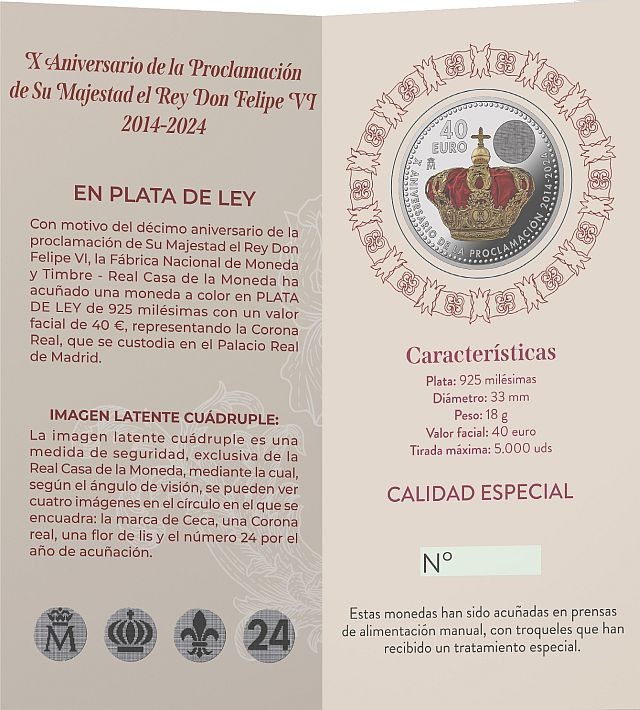 X Aniversario de la Proclamación de Su Majestad el Rey Don Felipe VI 2014-2024

EN PLATA DE LEY

Con motivo del décimo aniversario de la proclamación de Su Majestad el Rey Don Felipe VI, la Fábrica Nacional de Moneda y Timbre - Real Casa de la Moneda ha acuñado una moneda a color en PLATA DE LEY de 925 milésimas con un valor facial de 40 €, representando la Corona Real, que se custodia en el Palacio Real de Madrid.

IMAGEN LATENTE CUÁDRUPLE:

La imagen latente cuádruple es una medida de seguridad, exclusiva de la Real Casa de la Moneda, mediante la cual, según el ángulo de visión, se pueden ver cuatro imágenes en el círculo en el que se encuadra: la marca de Ceca, una Corona real, una flor de lis y el número 24 por el año de acuñación.

M

24

40 EURO

X ANIVERSARIO DE LA PROCLAMACIÓN 2014-2024

Características

Plata: 925 milésimas
Diámetro: 33 mm
Peso: 18 g
Valor facial: 40 euro
Tirada máxima: 5.000 uds

CALIDAD ESPECIAL

Nº

Estas monedas han sido acuñadas en prensas de alimentación manual, con troqueles que han recibido un tratamiento especial.